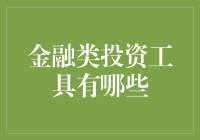 金融类投资工具有哪些